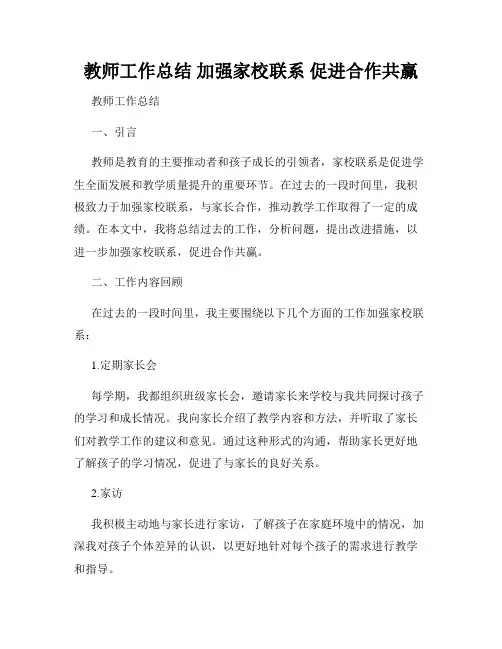 教师工作总结 加强家校联系 促进合作共赢

教师工作总结

一、引言

教师是教育的主要推动者和孩子成长的引领者，家校联系是促进学生全面发展和教学质量提升的重要环节。在过去的一段时间里，我积极致力于加强家校联系，与家长合作，推动教学工作取得了一定的成绩。在本文中，我将总结过去的工作，分析问题，提出改进措施，以进一步加强家校联系，促进合作共赢。

二、工作内容回顾

在过去的一段时间里，我主要围绕以下几个方面的工作加强家校联系：

1.定期家长会

每学期，我都组织班级家长会，邀请家长来学校与我共同探讨孩子的学习和成长情况。我向家长介绍了教学内容和方法，并听取了家长们对教学工作的建议和意见。通过这种形式的沟通，帮助家长更好地了解孩子的学习情况，促进了与家长的良好关系。

2.家访

我积极主动地与家长进行家访，了解孩子在家庭环境中的情况，加深我对孩子个体差异的认识，以更好地针对每个孩子的需求进行教学和指导。